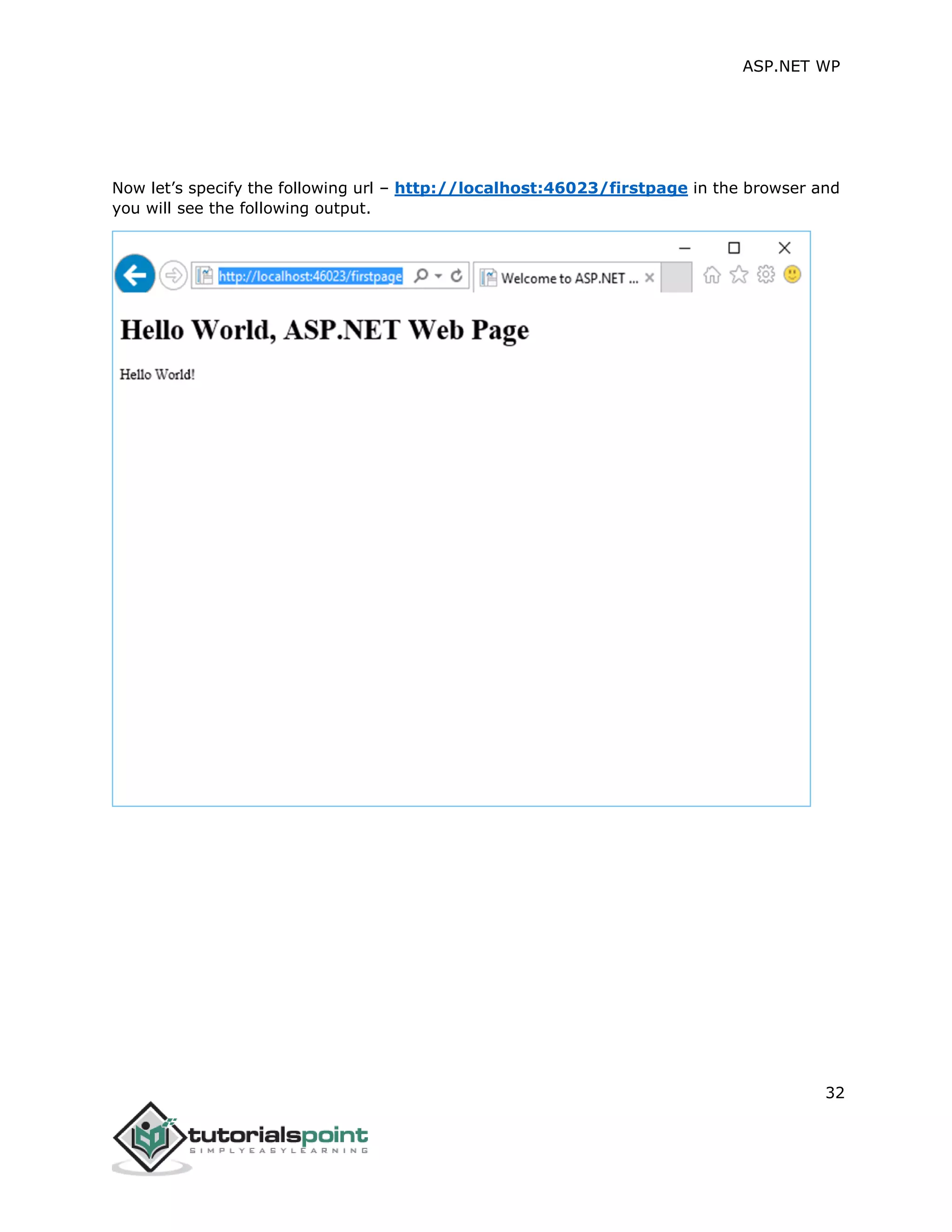 ASP.NET WP

Now let's specify the following url – http://localhost:46023/firstpage in the browser and you will see the following output.

http://localhost:46023/firstpage

Welcome to ASP.NET ...

Hello World, ASP.NET Web Page

Hello World!

32

tutorialspoint
SIMPLYEASYLEARNING